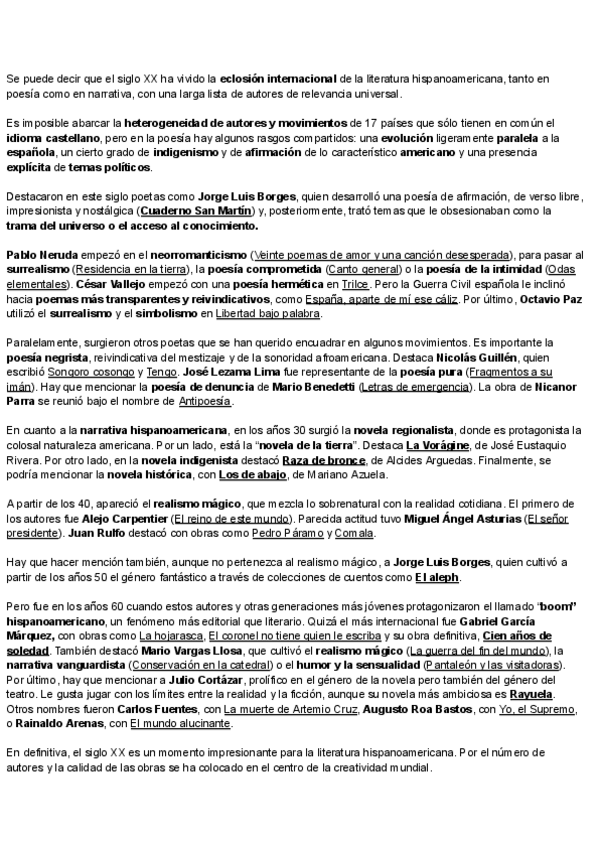 Se puede decir que el siglo XX ha vivido la eclosión internacional de la literatura hispanoamericana, tanto en poesía como en narrativa, con una larga lista de autores de relevancia universal.

Es imposible abarcar la heterogeneidad de autores y movimientos de 17 países que sólo tienen en común el idioma castellano, pero en la poesía hay algunos rasgos compartidos: una evolución ligeramente paralela a la española, un cierto grado de indigenismo y de afirmación de lo característico americano y una presencia explícita de temas políticos.

Destacaron en este siglo poetas como Jorge Luis Borges, quien desarrolló una poesía de afirmación, de verso libre, impresionista y nostálgica (Cuaderno San Martín) y, posteriormente, trató temas que le obsesionaban como la trama del universo o el acceso al conocimiento.

Pablo Neruda empezó en el neorromanticismo (Veinte poemas de amor y una canción desesperada), para pasar al surrealismo (Residencia en la tierra), la poesía comprometida (Canto general) o la poesía de la intimidad (Odas elementales). César Vallejo empezó con una poesía hermética en Trilce. Pero la Guerra Civil española le inclinó hacia poemas más transparentes y reivindicativos, como España, aparte de mí ese cáliz. Por último, Octavio Paz utilizó el surrealismo y el simbolismo en Libertad bajo palabra.

Paralelamente, surgieron otros poetas que se han querido encuadrar en algunos movimientos. Es importante la poesía negrista, reivindicativa del mestizaje y de la sonoridad afroamericana. Destaca Nicolás Guillén, quien escribió Songoro cosongo y Tengo. José Lezama Lima fue representante de la poesía pura (Fragmentos a su imán). Hay que mencionar la poesía de denuncia de Mario Benedetti (Letras de emergencia). La obra de Nicanor Parra se reunió bajo el nombre de Antipoesía.

En cuanto a la narrativa hispanoamericana, en los años 30 surgió la novela regionalista, donde es protagonista la colosal naturaleza americana. Por un lado, está la "novela de la tierra". Destaca La Vorágine, de José Eustaquio Rivera. Por otro lado, en la novela indigenista destacó Raza de bronce, de Alcides Arguedas. Finalmente, se podría mencionar la novela histórica, con Los de abajo, de Mariano Azuela.

A partir de los 40, apareció el realismo mágico, que mezcla lo sobrenatural con la realidad cotidiana. El primero de los autores fue Alejo Carpentier (El reino de este mundo). Parecida actitud tuvo Miguel Ángel Asturias (El señor presidente). Juan Rulfo destacó con obras como Pedro Páramo y Comala.

Hay que hacer mención también, aunque no pertenezca al realismo mágico, a Jorge Luis Borges, quien cultivó a partir de los años 50 el género fantástico a través de colecciones de cuentos como El aleph.

Pero fue en los años 60 cuando estos autores y otras generaciones más jóvenes protagonizaron el llamado "boom" hispanoamericano, un fenómeno más editorial que literario. Quizá el más internacional fue Gabriel García Márquez, con obras como La hojarasca, El coronel no tiene quien le escriba y su obra definitiva, Cien años de soledad. También destacó Mario Vargas Llosa, que cultivó el realismo mágico (La guerra del fin del mundo), la narrativa vanguardista (Conservación en la catedral) o el humor y la sensualidad (Pantaleón y las visitadoras). Por último, hay que mencionar a Julio Cortázar, prolífico en el género de la novela pero también del género del teatro. Le gusta jugar con los límites entre la realidad y la ficción, aunque su novela más ambiciosa es Rayuela. Otros nombres fueron Carlos Fuentes, con La muerte de Artemio Cruz, Augusto Roa Bastos, con Yo, el Supremo, o Rainaldo Arenas, con El mundo alucinante.

En definitiva, el siglo XX es un momento impresionante para la literatura hispanoamericana. Por el número de autores y la calidad de las obras se ha colocado en el centro de la creatividad mundial.